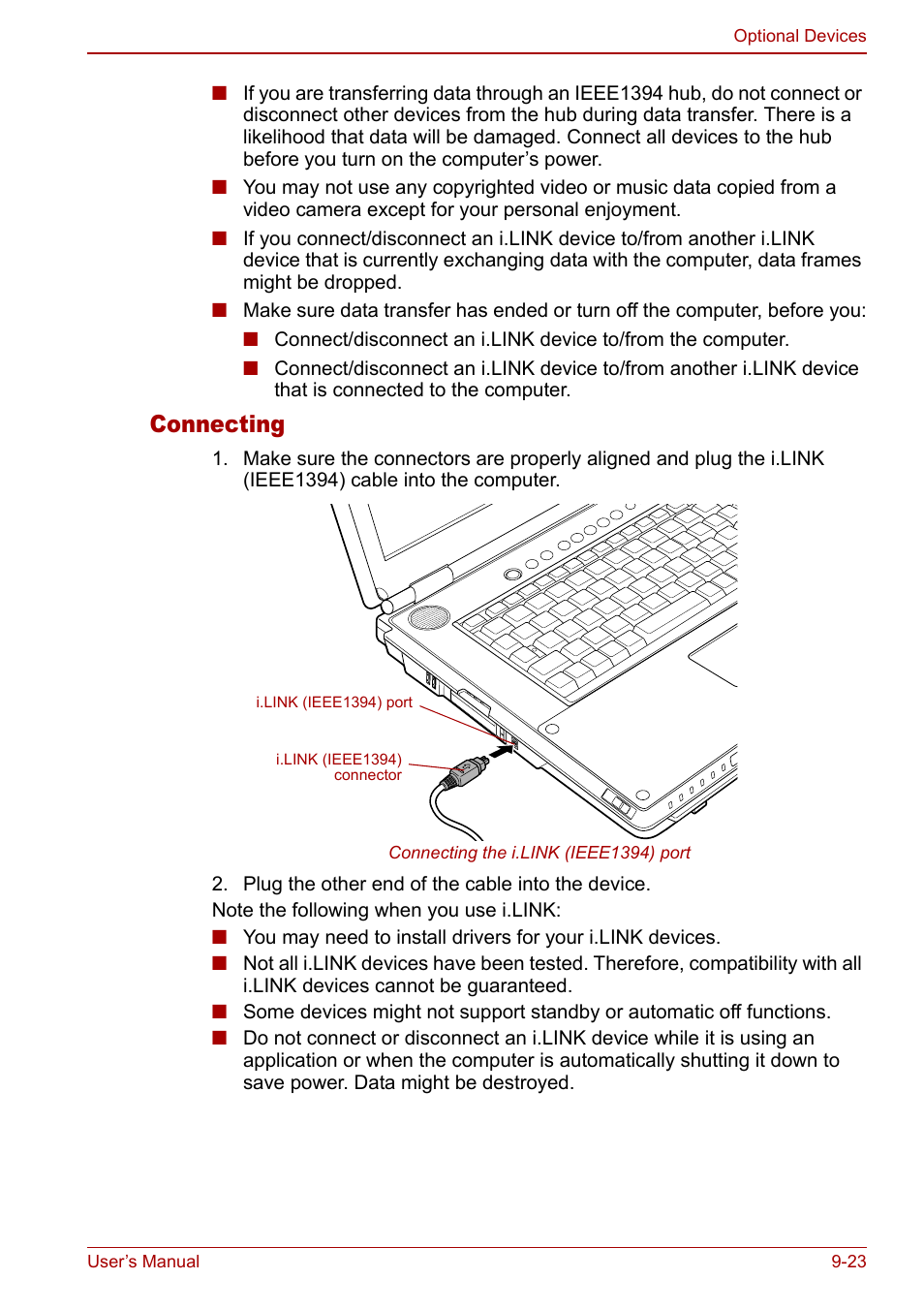 Optional Devices

■ If you are transferring data through an IEEE1394 hub, do not connect or disconnect other devices from the hub during data transfer. There is a likelihood that data will be damaged. Connect all devices to the hub before you turn on the computer's power.

■ You may not use any copyrighted video or music data copied from a video camera except for your personal enjoyment.

■ If you connect/disconnect an i.LINK device to/from another i.LINK device that is currently exchanging data with the computer, data frames might be dropped.

■ Make sure data transfer has ended or turn off the computer, before you:

■ Connect/disconnect an i.LINK device to/from the computer.

■ Connect/disconnect an i.LINK device to/from another i.LINK device that is connected to the computer.

Connecting

1. Make sure the connectors are properly aligned and plug the i.LINK (IEEE1394) cable into the computer.

i.LINK (IEEE1394) port

i.LINK (IEEE1394) connector

Connecting the i.LINK (IEEE1394) port

2. Plug the other end of the cable into the device.

Note the following when you use i.LINK:

■ You may need to install drivers for your i.LINK devices.

■ Not all i.LINK devices have been tested. Therefore, compatibility with all i.LINK devices cannot be guaranteed.

■ Some devices might not support standby or automatic off functions.

■ Do not connect or disconnect an i.LINK device while it is using an application or when the computer is automatically shutting it down to save power. Data might be destroyed.

User's Manual

9-23